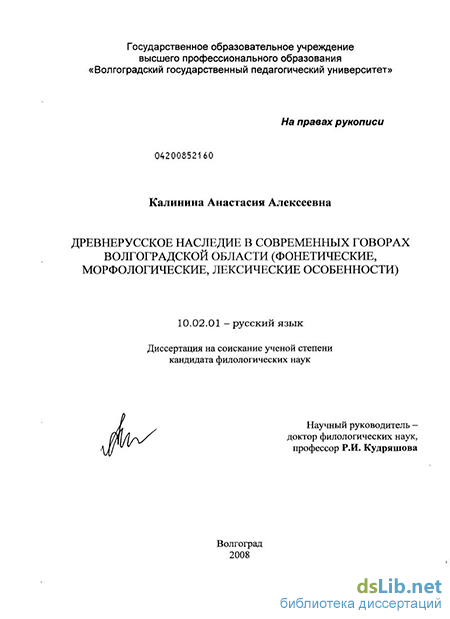 Государственное образовательное учреждение
высшего профессионального образования
«Волгоградский государственный педагогический университет»

На правах рукописи

04200852160

Калинина Анастасия Алексеевна

ДРЕВНЕРУССКОЕ НАСЛЕДИЕ В СОВРЕМЕННЫХ ГОВОРАХ ВОЛГОГРАДСКОЙ ОБЛАСТИ (ФОНЕТИЧЕСКИЕ, МОРФОЛОГИЧЕСКИЕ, ЛЕКСИЧЕСКИЕ ОСОБЕННОСТИ)

10.02.01 – русский язык

Диссертация на соискание ученой степени
кандидата филологических наук

Научный руководитель –
доктор филологических наук,
профессор Р.И. Кудряшова

Волгоград
2008

dsLib.net
библиотека диссертаций